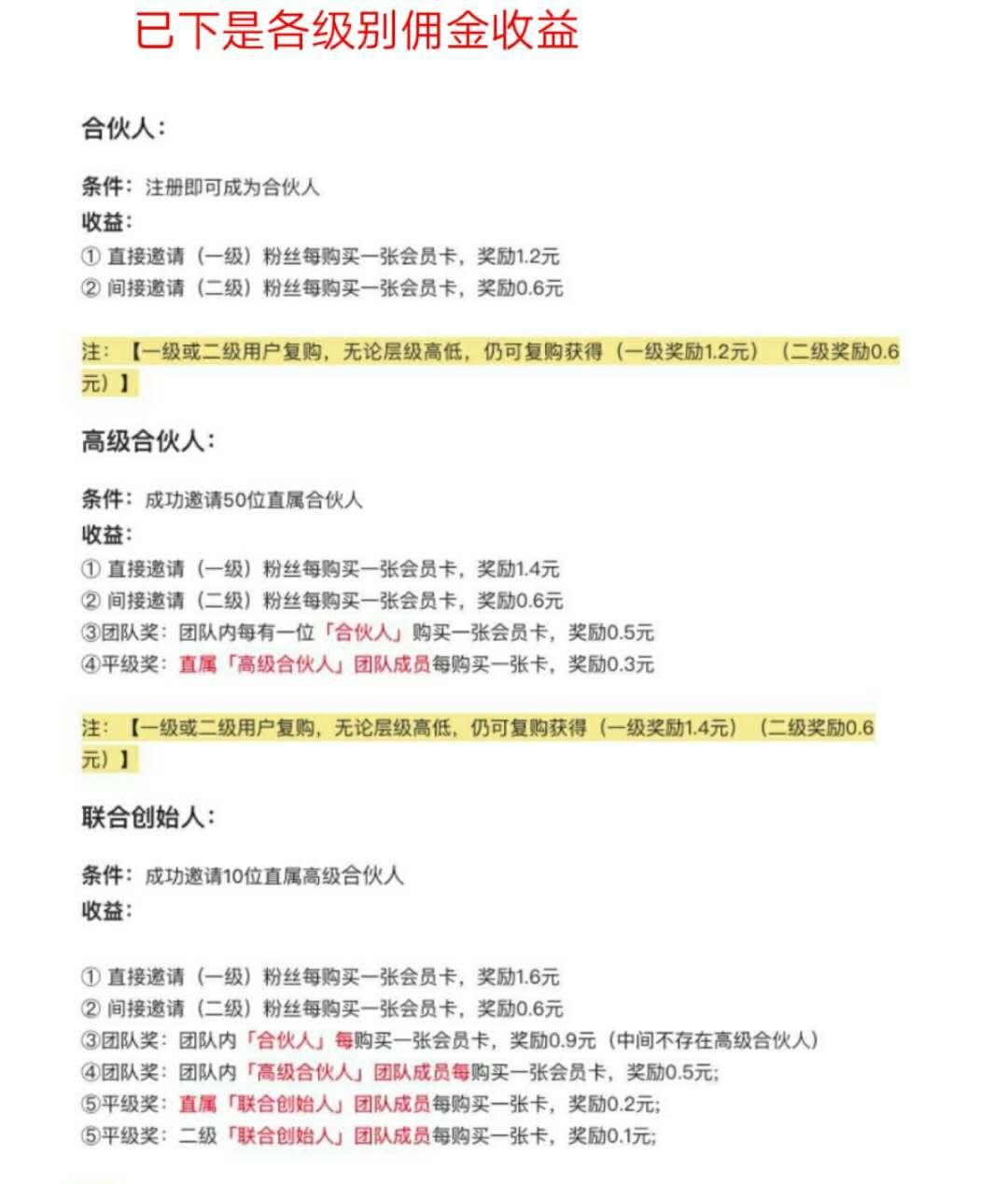 已下是各级别佣金收益

合伙人：

条件：注册即可成为合伙人
收益：
① 直接邀请（一级）粉丝每购买一张会员卡，奖励1.2元
② 间接邀请（二级）粉丝每购买一张会员卡，奖励0.6元

注：【一级或二级用户复购，无论层级高低，仍可复购获得（一级奖励1.2元）（二级奖励0.6元）】

高级合伙人：

条件：成功邀请50位直属合伙人
收益：
① 直接邀请（一级）粉丝每购买一张会员卡，奖励1.4元
② 间接邀请（二级）粉丝每购买一张会员卡，奖励0.6元
③团队奖：团队内每有一位「合伙人」购买一张会员卡，奖励0.5元
④平级奖：直属「高级合伙人」团队成员每购买一张卡，奖励0.3元

注：【一级或二级用户复购，无论层级高低，仍可复购获得（一级奖励1.4元）（二级奖励0.6元）】

联合创始人：

条件：成功邀请10位直属高级合伙人
收益：

① 直接邀请（一级）粉丝每购买一张会员卡，奖励1.6元
② 间接邀请（二级）粉丝每购买一张会员卡，奖励0.6元
③团队奖：团队内「合伙人」每购买一张会员卡，奖励0.9元（中间不存在高级合伙人）
④团队奖：团队内「高级合伙人」团队成员每购买一张会员卡，奖励0.5元;
⑤平级奖：直属「联合创始人」团队成员每购买一张卡，奖励0.2元;
⑤平级奖：二级「联合创始人」团队成员每购买一张卡，奖励0.1元;